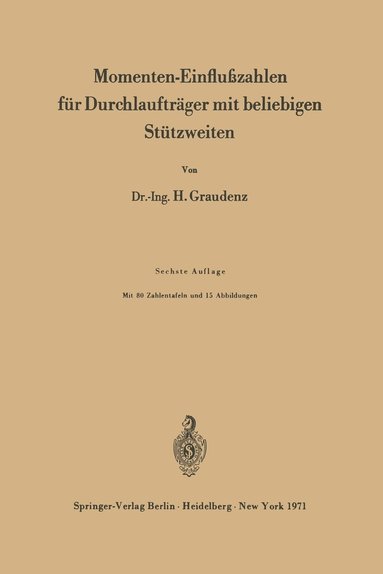 Momenten-Einflußzahlen für Durchlaufträger mit beliebigen Stützweiten

Von

Dr.-Ing. H. Graudenz

Sechste Auflage

Mit 80 Zahlentafeln und 15 Abbildungen

Springer-Verlag Berlin · Heidelberg · New York 1971